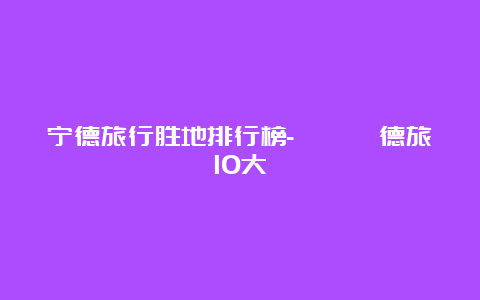 宁德旅行胜地排行榜- 德旅
10大